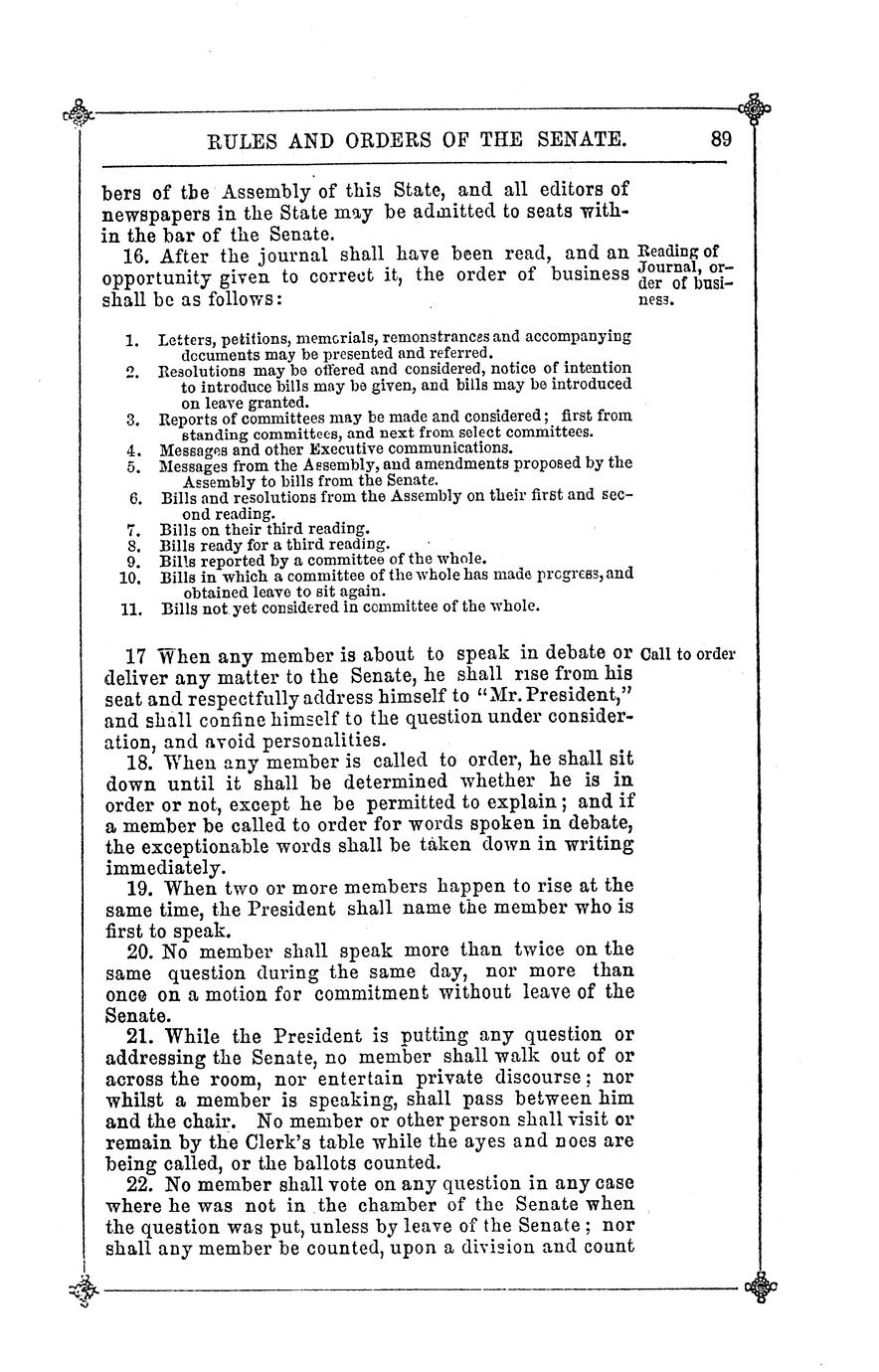 RULES AND ORDERS OF THE SENATE. 89

bers of the Assembly of this State, and all editors of newspapers in the State may be admitted to seats within the bar of the Senate.

16. After the journal shall have been read, and an opportunity given to correct it, the order of business shall be as follows:

Reading of Journal, order of business.

1. Letters, petitions, memorials, remonstrances and accompanying documents may be presented and referred.
2. Resolutions may be offered and considered, notice of intention to introduce bills may be given, and bills may be introduced on leave granted.
3. Reports of committees may be made and considered; first from standing committees, and next from select committees.
4. Messages and other Executive communications.
5. Messages from the Assembly, and amendments proposed by the Assembly to bills from the Senate.
6. Bills and resolutions from the Assembly on their first and second reading.
7. Bills on their third reading.
8. Bills ready for a third reading.
9. Bills reported by a committee of the whole.
10. Bills in which a committee of the whole has made progress, and obtained leave to sit again.
11. Bills not yet considered in committee of the whole.

17 When any member is about to speak in debate or deliver any matter to the Senate, he shall rise from his seat and respectfully address himself to "Mr. President," and shall confine himself to the question under consideration, and avoid personalities.

Call to order

18. When any member is called to order, he shall sit down until it shall be determined whether he is in order or not, except he be permitted to explain; and if a member be called to order for words spoken in debate, the exceptionable words shall be taken down in writing immediately.

19. When two or more members happen to rise at the same time, the President shall name the member who is first to speak.

20. No member shall speak more than twice on the same question during the same day, nor more than once on a motion for commitment without leave of the Senate.

21. While the President is putting any question or addressing the Senate, no member shall walk out of or across the room, nor entertain private discourse; nor whilst a member is speaking, shall pass between him and the chair. No member or other person shall visit or remain by the Clerk's table while the ayes and noes are being called, or the ballots counted.

22. No member shall vote on any question in any case where he was not in the chamber of the Senate when the question was put, unless by leave of the Senate; nor shall any member be counted, upon a division and count